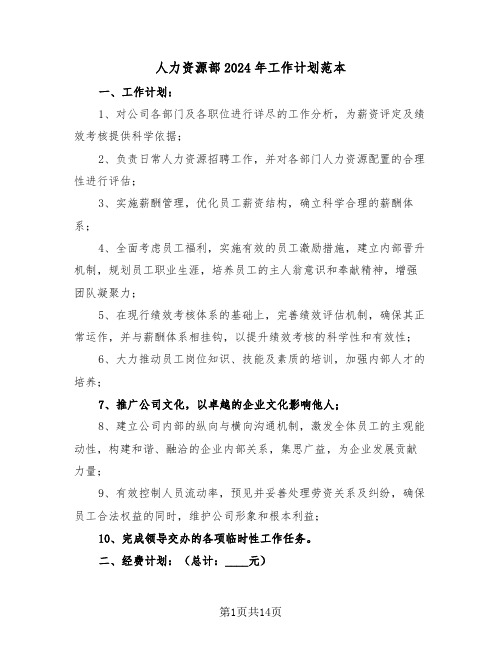 人力资源部2024年工作计划范本

一、工作计划：

1、对公司各部门及各职位进行详尽的工作分析，为薪资评定及绩效考核提供科学依据；

2、负责日常人力资源招聘工作，并对各部门人力资源配置的合理性进行评估；

3、实施薪酬管理，优化员工薪资结构，确立科学合理的薪酬体系；

4、全面考虑员工福利，实施有效的员工激励措施，建立内部晋升机制，规划员工职业生涯，培养员工的主人翁意识和奉献精神，增强团队凝聚力；

5、在现行绩效考核体系的基础上，完善绩效评估机制，确保其正常运作，并与薪酬体系相挂钩，以提升绩效考核的科学性和有效性；

6、大力推动员工岗位知识、技能及素质的培训，加强内部人才的培养；

7、推广公司文化，以卓越的企业文化影响他人；

8、建立公司内部的纵向与横向沟通机制，激发全体员工的主观能动性，构建和谐、融洽的企业内部关系，集思广益，为企业发展贡献力量；

9、有效控制人员流动率，预见并妥善处理劳资关系及纠纷，确保员工合法权益的同时，维护公司形象和根本利益；

10、完成领导交办的各项临时性工作任务。

二、经费计划：（总计：____元）

第1页共14页